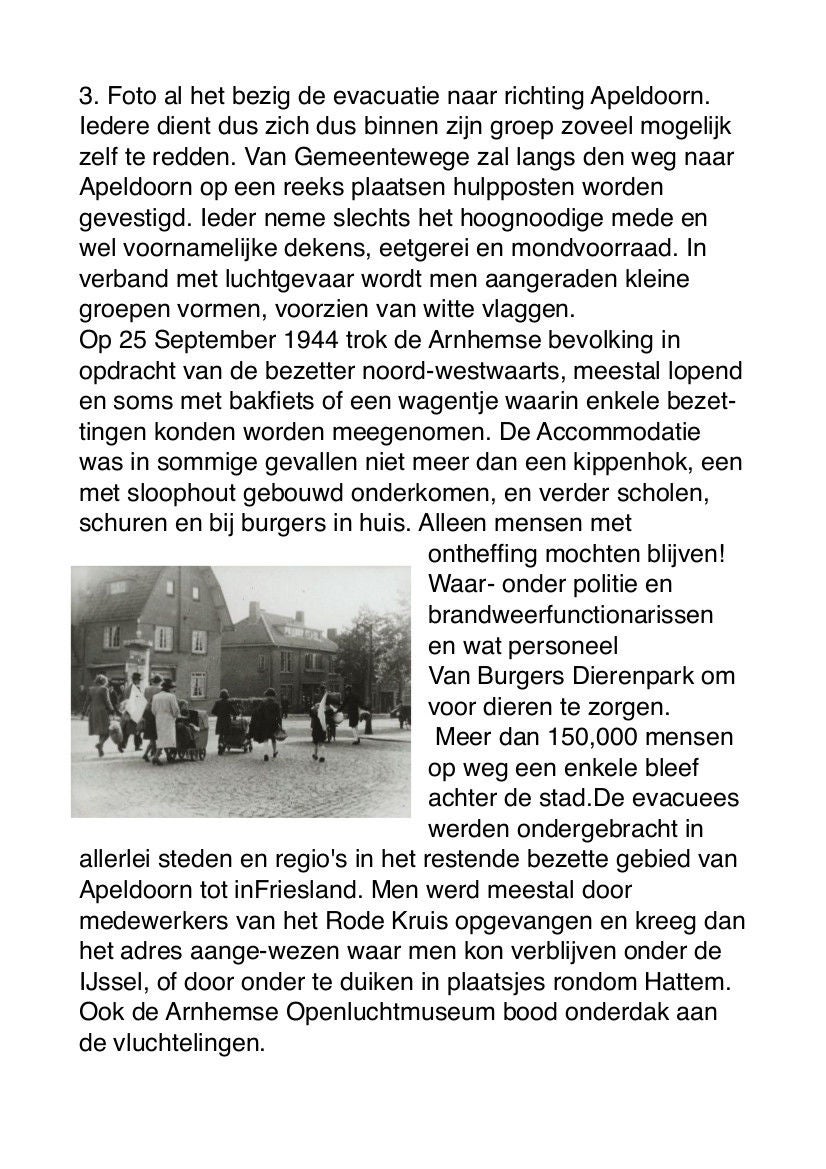 3. Foto al het bezig de evacuatie naar richting Apeldoorn. Iedere dient dus zich dus binnen zijn groep zoveel mogelijk zelf te redden. Van Gemeentewege zal langs den weg naar Apeldoorn op een reeks plaatsen hulpposten worden gevestigd. Ieder neme slechts het hoognoodige mede en wel voornamelijke dekens, eetgerei en mondvoorraad. In verband met luchtgevaar wordt men aangeraden kleine groepen vormen, voorzien van witte vlaggen.
Op 25 September 1944 trok de Arnhemse bevolking in opdracht van de bezetter noord-westwaarts, meestal lopend en soms met bakfiets of een wagentje waarin enkele bezettingen konden worden meegenomen. De Accommodatie was in sommige gevallen niet meer dan een kippenhok, een met sloophout gebouwd onderkomen, en verder scholen, schuren en bij burgers in huis. Alleen mensen met ontheffing mochten blijven! Waar- onder politie en brandweerfunctionarissen en wat personeel Van Burgers Dierenpark om voor dieren te zorgen.
Meer dan 150,000 mensen op weg een enkele bleef achter de stad.De evacuees werden ondergebracht in allerlei steden en regio's in het restende bezette gebied van Apeldoorn tot inFriesland. Men werd meestal door medewerkers van het Rode Kruis opgevangen en kreeg dan het adres aange-wezen waar men kon verblijven onder de IJssel, of door onder te duiken in plaatsjes rondom Hattem. Ook de Arnhemse Openluchtmuseum bood onderdak aan de vluchtelingen.